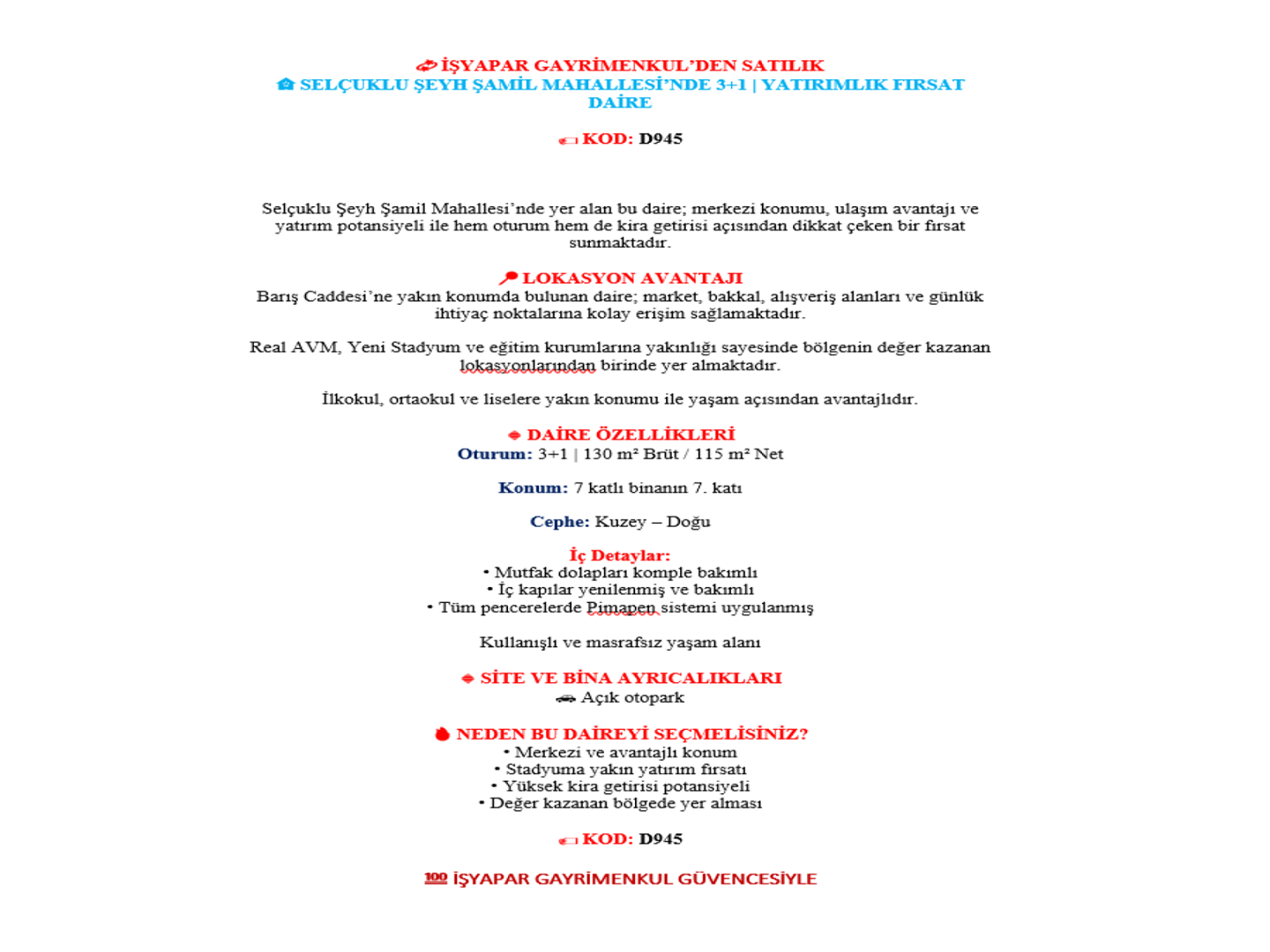 İŞYAPAR GAYRİMENKUL'DEN SATILIK
SELÇUKLU ŞEYH ŞAMİL MAHALLESİ'NDE 3+1 | YATIRIMLIK FIRSAT DAİRE

KOD: D945

Selçuklu Şeyh Şamil Mahallesi'nde yer alan bu daire; merkezi konumu, ulaşım avantajı ve yatırım potansiyeli ile hem oturum hem de kira getirisi açısından dikkat çeken bir fırsat sunmaktadır.

LOKASYON AVANTAJI
Barış Caddesi'ne yakın konumda bulunan daire; market, bakkal, alışveriş alanları ve günlük ihtiyaç noktalarına kolay erişim sağlamaktadır.

Real AVM, Yeni Stadyum ve eğitim kurumlarına yakınlığı sayesinde bölgenin değer kazanan lokasyonlarından birinde yer almaktadır.

İlkokul, ortaokul ve liselere yakın konumu ile yaşam açısından avantajlıdır.

DAİRE ÖZELLİKLERİ
Oturum: 3+1 | 130 m² Brüt / 115 m² Net

Konum: 7 katlı binanın 7. katı

Cephe: Kuzey – Doğu

İç Detaylar:
• Mutfak dolapları komple bakımlı
• İç kapılar yenilenmiş ve bakımlı
• Tüm pencerelerde Pimapen sistemi uygulanmış

Kullanışlı ve masrafsız yaşam alanı

SİTE VE BİNA AYRICALIKLARI
Açık otopark

NEDEN BU DAİREYİ SEÇMELİSİNİZ?
• Merkezi ve avantajlı konum
• Stadyuma yakın yatırım fırsatı
• Yüksek kira getirisi potansiyeli
• Değer kazanan bölgede yer alması

KOD: D945

İŞYAPAR GAYRİMENKUL GÜVENCESİYLE